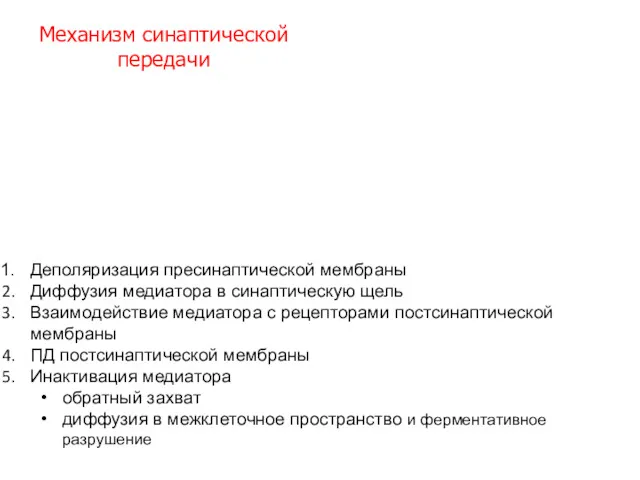 Механизм синаптической передачи

1. Деполяризация пресинаптической мембраны
2. Диффузия медиатора в синаптическую щель
3. Взаимодействие медиатора с рецепторами постсинаптической мембраны
4. ПД постсинаптической мембраны
5. Инактивация медиатора
• обратный захват
• диффузия в межклеточное пространство и ферментативное разрушение